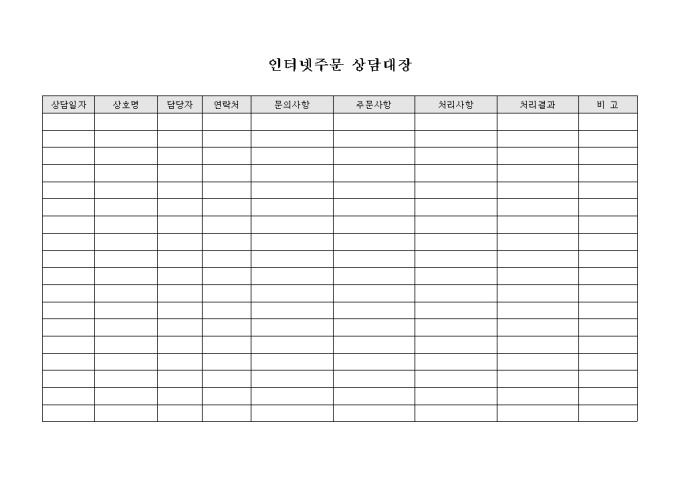 인터넷주문 상담대장

| 상담일자 | 상호명 | 담당자 | 연락처 | 문의사항 | 주문사항 | 처리사항 | 처리결과 | 비 고 |
|---|---|---|---|---|---|---|---|---|
| | | | | | | | | |
| | | | | | | | | |
| | | | | | | | | |
| | | | | | | | | |
| | | | | | | | | |
| | | | | | | | | |
| | | | | | | | | |
| | | | | | | | | |
| | | | | | | | | |
| | | | | | | | | |
| | | | | | | | | |
| | | | | | | | | |
| | | | | | | | | |
| | | | | | | | | |
| | | | | | | | | |
| | | | | | | | | |
| | | | | | | | | |
| | | | | | | | | |